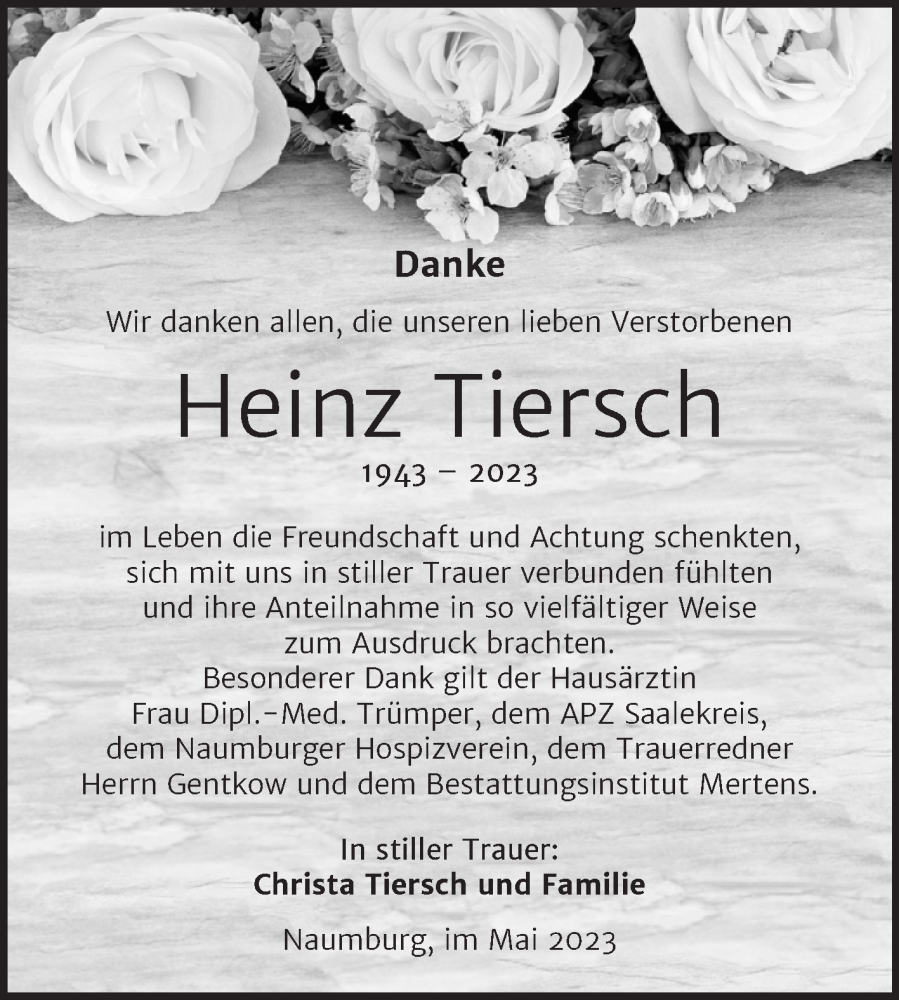 Danke

Wir danken allen, die unseren lieben Verstorbenen

Heinz Tiersch

1943 – 2023

im Leben die Freundschaft und Achtung schenkten, sich mit uns in stiller Trauer verbunden fühlten und ihre Anteilnahme in so vielfältiger Weise zum Ausdruck brachten.
Besonderer Dank gilt der Hausärztin Frau Dipl.-Med. Trümper, dem APZ Saalekreis, dem Naumburger Hospizverein, dem Trauerredner Herrn Gentkow und dem Bestattungsinstitut Mertens.

In stiller Trauer:
Christa Tiersch und Familie

Naumburg, im Mai 2023